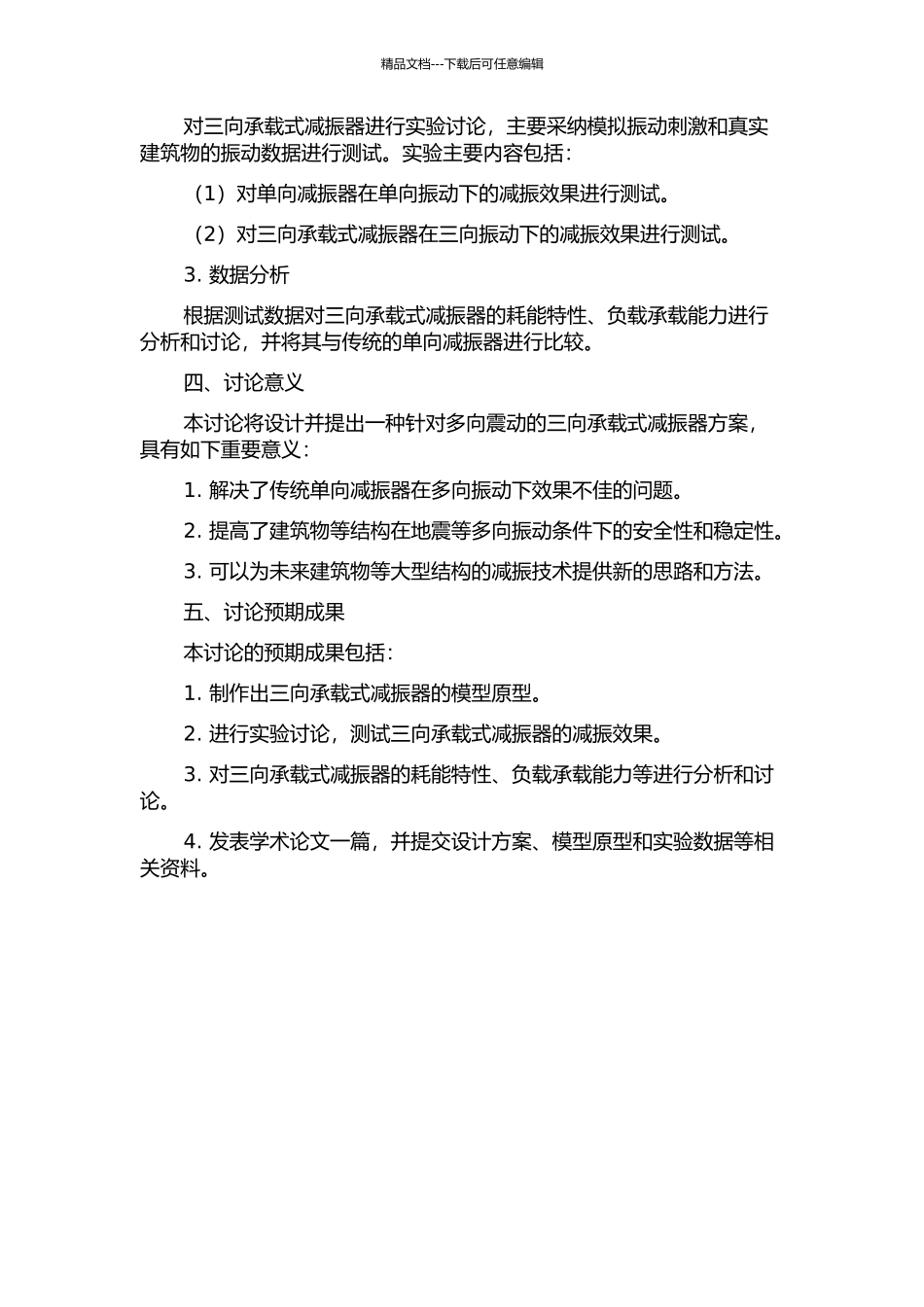 精品文档---下载后可任意编辑

对三向承载式减振器进行实验讨论，主要采纳模拟振动刺激和真实建筑物的振动数据进行测试。实验主要内容包括：

（1）对单向减振器在单向振动下的减振效果进行测试。

（2）对三向承载式减振器在三向振动下的减振效果进行测试。

3. 数据分析

根据测试数据对三向承载式减振器的耗能特性、负载承载能力进行分析和讨论，并将其与传统的单向减振器进行比较。

四、讨论意义

本讨论将设计并提出一种针对多向震动的三向承载式减振器方案，具有如下重要意义：

1. 解决了传统单向减振器在多向振动下效果不佳的问题。

2. 提高了建筑物等结构在地震等多向振动条件下的安全性和稳定性。

3. 可以为未来建筑物等大型结构的减振技术提供新的思路和方法。

五、讨论预期成果

本讨论的预期成果包括：

1. 制作出三向承载式减振器的模型原型。

2. 进行实验讨论，测试三向承载式减振器的减振效果。

3. 对三向承载式减振器的耗能特性、负载承载能力等进行分析和讨论。

4. 发表学术论文一篇，并提交设计方案、模型原型和实验数据等相关资料。